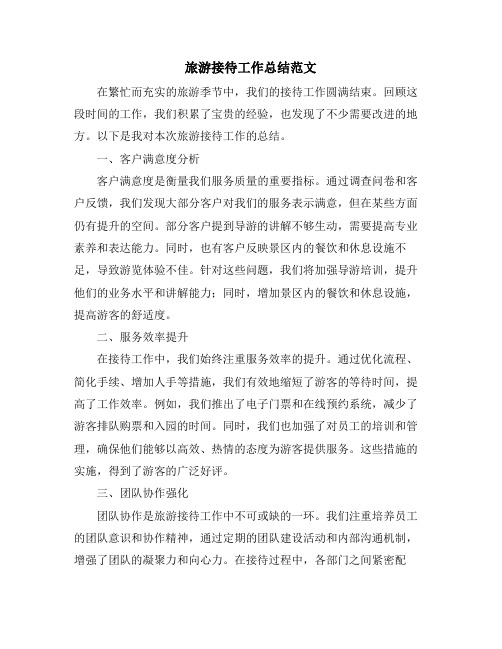 旅游接待工作总结范文

在繁忙而充实的旅游季节中，我们的接待工作圆满结束。回顾这段时间的工作，我们积累了宝贵的经验，也发现了不少需要改进的地方。以下是我对本次旅游接待工作的总结。

一、客户满意度分析

客户满意度是衡量我们服务质量的重要指标。通过调查问卷和客户反馈，我们发现大部分客户对我们的服务表示满意，但在某些方面仍有提升的空间。部分客户提到导游的讲解不够生动，需要提高专业素养和表达能力。同时，也有客户反映景区内的餐饮和休息设施不足，导致游览体验不佳。针对这些问题，我们将加强导游培训，提升他们的业务水平和讲解能力；同时，增加景区内的餐饮和休息设施，提高游客的舒适度。

二、服务效率提升

在接待工作中，我们始终注重服务效率的提升。通过优化流程、简化手续、增加人手等措施，我们有效地缩短了游客的等待时间，提高了工作效率。例如，我们推出了电子门票和在线预约系统，减少了游客排队购票和入园的时间。同时，我们也加强了对员工的培训和管理，确保他们能够以高效、热情的态度为游客提供服务。这些措施的实施，得到了游客的广泛好评。

三、团队协作强化

团队协作是旅游接待工作中不可或缺的一环。我们注重培养员工的团队意识和协作精神，通过定期的团队建设活动和内部沟通机制，增强了团队的凝聚力和向心力。在接待过程中，各部门之间紧密配